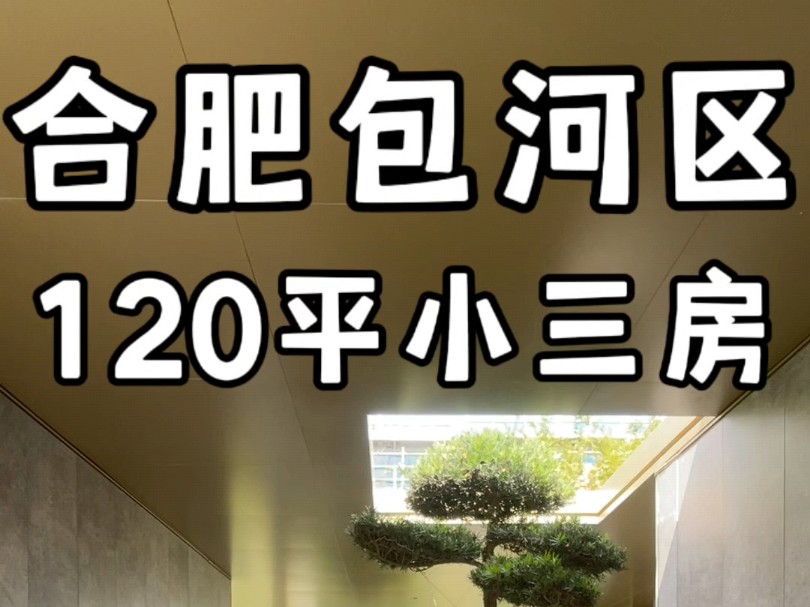 合肥包河区
120平小三房